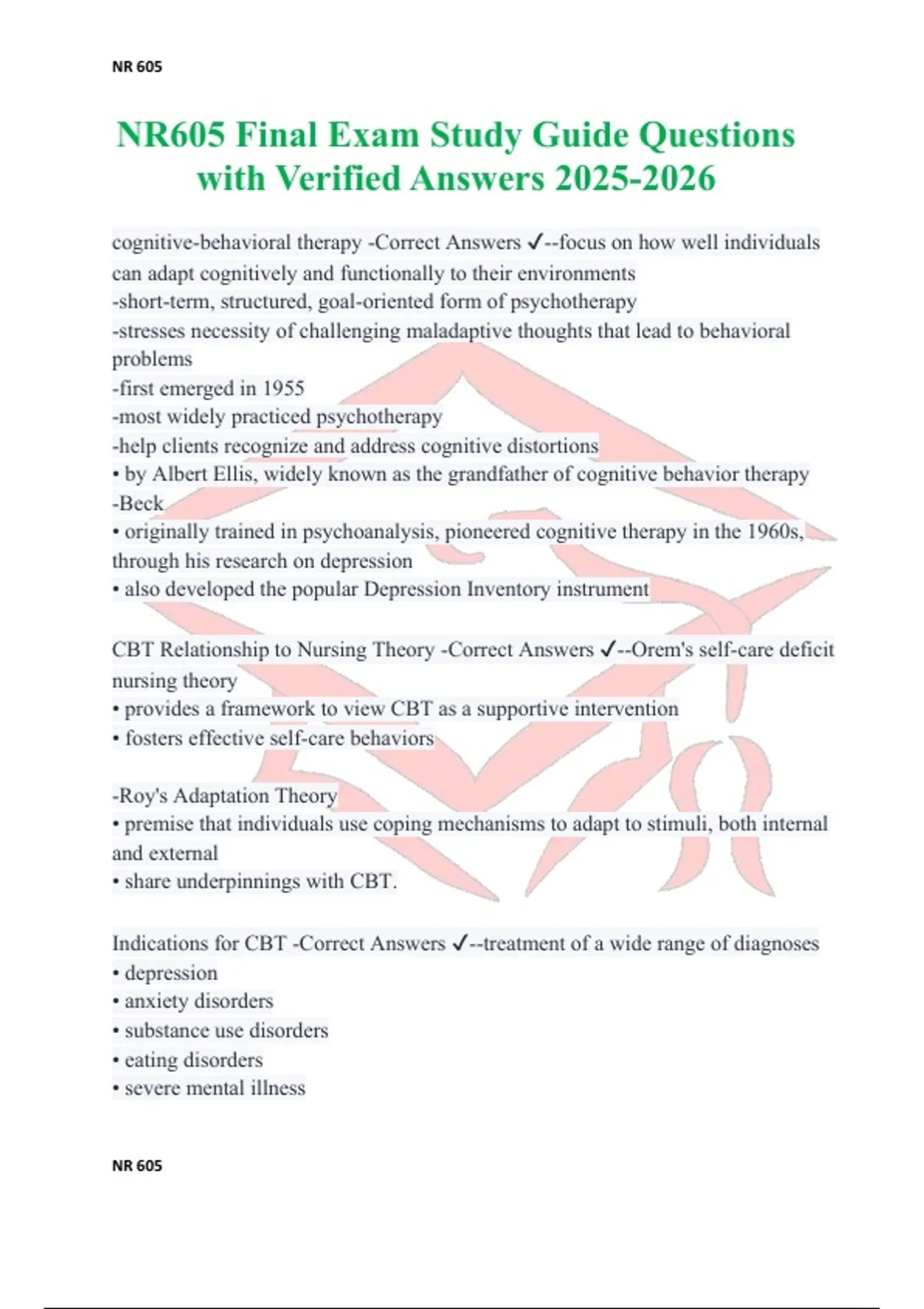 NR 605

NR605 Final Exam Study Guide Questions with Verified Answers 2025-2026

cognitive-behavioral therapy -Correct Answers ✓--focus on how well individuals can adapt cognitively and functionally to their environments
-short-term, structured, goal-oriented form of psychotherapy
-stresses necessity of challenging maladaptive thoughts that lead to behavioral problems
-first emerged in 1955
-most widely practiced psychotherapy
-help clients recognize and address cognitive distortions
• by Albert Ellis, widely known as the grandfather of cognitive behavior therapy
-Beck
• originally trained in psychoanalysis, pioneered cognitive therapy in the 1960s, through his research on depression
• also developed the popular Depression Inventory instrument

CBT Relationship to Nursing Theory -Correct Answers ✓--Orem's self-care deficit nursing theory
• provides a framework to view CBT as a supportive intervention
• fosters effective self-care behaviors

-Roy's Adaptation Theory
• premise that individuals use coping mechanisms to adapt to stimuli, both internal and external
• share underpinnings with CBT.

Indications for CBT -Correct Answers ✓--treatment of a wide range of diagnoses
• depression
• anxiety disorders
• substance use disorders
• eating disorders
• severe mental illness

NR 605